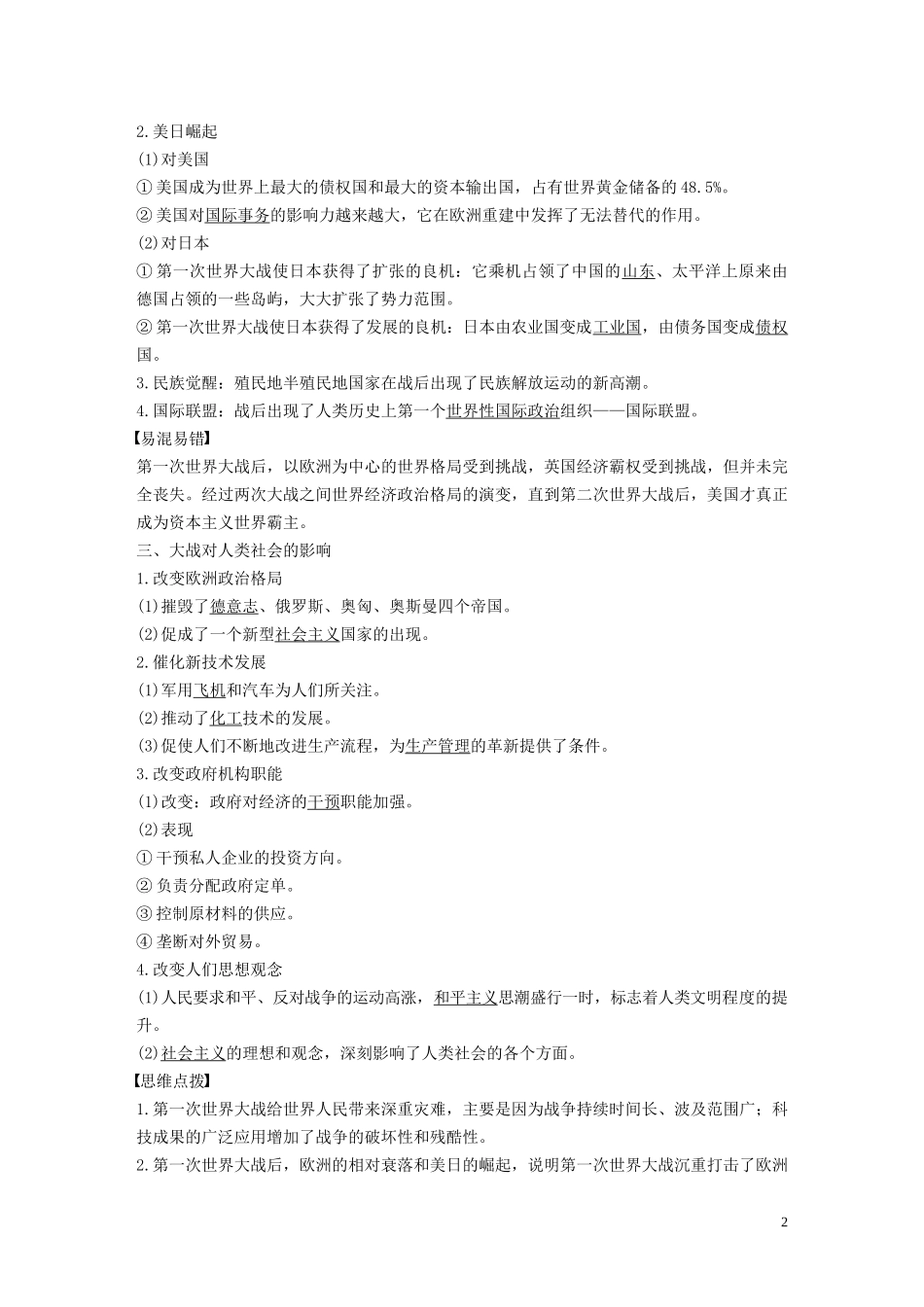 2.美日崛起
(1)对美国
①美国成为世界上最大的债权国和最大的资本输出国，占有世界黄金储备的48.5%。
②美国对国际事务的影响力越来越大，它在欧洲重建中发挥了无法替代的作用。
(2)对日本
①第一次世界大战使日本获得了扩张的良机：它乘机占领了中国的山东、太平洋上原来由德国占领的一些岛屿，大大扩张了势力范围。
②第一次世界大战使日本获得了发展的良机：日本由农业国变成工业国，由债务国变成债权国。
3.民族觉醒：殖民地半殖民地国家在战后出现了民族解放运动的新高潮。
4.国际联盟：战后出现了人类历史上第一个世界性国际政治组织——国际联盟。
【易混易错】
第一次世界大战后，以欧洲为中心的世界格局受到挑战，英国经济霸权受到挑战，但并未完全丧失。经过两次大战之间世界经济政治格局的演变，直到第二次世界大战后，美国才真正成为资本主义世界霸主。
三、大战对人类社会的影响
1.改变欧洲政治格局
(1)摧毁了德意志、俄罗斯、奥匈、奥斯曼四个帝国。
(2)促成了一个新型社会主义国家的出现。
2.催化新技术发展
(1)军用飞机和汽车为人们所关注。
(2)推动了化工技术的发展。
(3)促使人们不断地改进生产流程，为生产管理的革新提供了条件。
3.改变政府机构职能
(1)改变：政府对经济的干预职能加强。
(2)表现
①干预私人企业的投资方向。
②负责分配政府定单。
③控制原材料的供应。
④垄断对外贸易。
4.改变人们思想观念
(1)人民要求和平、反对战争的运动高涨，和平主义思潮盛行一时，标志着人类文明程度的提升。
(2)社会主义的理想和观念，深刻影响了人类社会的各个方面。
【思维点拨】
1.第一次世界大战给世界人民带来深重灾难，主要是因为战争持续时间长、波及范围广；科技成果的广泛应用增加了战争的破坏性和残酷性。
2.第一次世界大战后，欧洲的相对衰落和美日的崛起，说明第一次世界大战沉重打击了欧洲

2